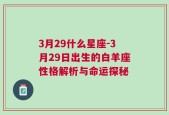 3月29什么星座-3月29日出生的白羊座性格解析与命运探秘